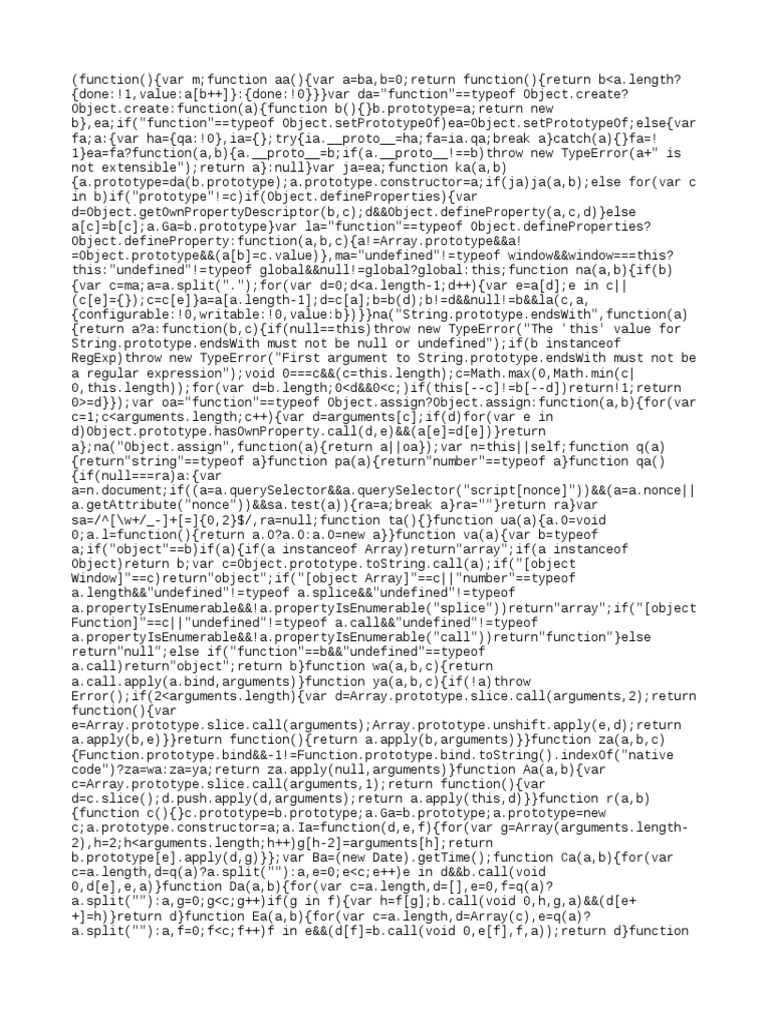 (function(){var m;function aa(){var a=ba,b=0;return function(){return b<a.length?{done:!1,value:a[b++]}:{done:!0}}}var da="function"==typeof Object.create?Object.create:function(a){function b(){}b.prototype=a;return new b},ea;if("function"==typeof Object.setPrototypeOf)ea=Object.setPrototypeOf;else{var fa;a:{var ha={qa:!0},ia={};try{ia.__proto__=ha;fa=ia.qa;break a}catch(a){}fa=!1}ea=fa?function(a,b){a.__proto__=b;if(a.__proto__!==b)throw new TypeError(a+" is not extensible");return a}:null}var ja=ea;function ka(a,b){a.prototype=da(b.prototype);a.prototype.constructor=a;if(ja)ja(a,b);else for(var c in b)if("prototype"!=c)if(Object.defineProperties){var d=Object.getOwnPropertyDescriptor(b,c);d&&Object.defineProperty(a,c,d)}else a[c]=b[c];a.Ga=b.prototype}var la="function"==typeof Object.defineProperties?Object.defineProperty:function(a,b,c){a!=Array.prototype&&a!=Object.prototype&&(a[b]=c.value)},ma="undefined"!=typeof window&&window===this?this:"undefined"!=typeof global&&null!=global?global:this;function na(a,b){if(b){var c=ma;a=a.split(".");for(var d=0;d<a.length-1;d++){var e=a[d];e in c||(c[e]={});c=c[e]}a=a[a.length-1];d=c[a];b=b(d);b!=d&&null!=b&&la(c,a,{configurable:!0,writable:!0,value:b})}}na("String.prototype.endsWith",function(a){return a?a:function(b,c){if(null==this)throw new TypeError("The 'this' value for String.prototype.endsWith must not be null or undefined");if(b instanceof RegExp)throw new TypeError("First argument to String.prototype.endsWith must not be a regular expression");void 0===c&&(c=this.length);c=Math.max(0,Math.min(c|0,this.length));for(var d=b.length;0<d&&0<c;)if(this[--c]!=b[--d])return!1;return 0>=d}});var oa="function"==typeof Object.assign?Object.assign:function(a,b){for(var c=1;c<arguments.length;c++){var d=arguments[c];if(d)for(var e in d)Object.prototype.hasOwnProperty.call(d,e)&&(a[e]=d[e])}return a};na("Object.assign",function(a){return a||oa});var n=this||self;function q(a){return"string"==typeof a}function pa(a){return"number"==typeof a}function qa(){if(null===ra)a:{var a=n.document;if((a=a.querySelector&&a.querySelector("script[nonce]"))&&(a=a.nonce||a.getAttribute("nonce"))&&sa.test(a)){ra=a;break a}ra=""}return ra}var sa=/^[\w+/_-]+[=]{0,2}$/,ra=null;function ta(){}function ua(a){a.O=void 0;a.l=function(){return a.O?a.O:a.O=new a}}function va(a){var b=typeof a;if("object"==b)if(a){if(a instanceof Array)return"array";if(a instanceof Object)return b;var c=Object.prototype.toString.call(a);if("[object Window]"==c)return"object";if("[object Array]"==c||"number"==typeof a.length&&"undefined"!=typeof a.splice&&"undefined"!=typeof a.propertyIsEnumerable&&!a.propertyIsEnumerable("splice"))return"array";if("[object Function]"==c||"undefined"!=typeof a.call&&"undefined"!=typeof a.propertyIsEnumerable&&!a.propertyIsEnumerable("call"))return"function"}else return"null";else if("function"==b&&"undefined"==typeof a.call)return"object";return b}function wa(a,b,c){return a.call.apply(a.bind,arguments)}function ya(a,b,c){if(!a)throw Error();if(2<arguments.length){var d=Array.prototype.slice.call(arguments,2);return function(){var e=Array.prototype.slice.call(arguments);Array.prototype.unshift.apply(e,d);return a.apply(b,e)}}return function(){return a.apply(b,arguments)}}function za(a,b,c){Function.prototype.bind&&-1!=Function.prototype.bind.toString().indexOf("native code")?za=wa:za=ya;return za.apply(null,arguments)}function Aa(a,b){var c=Array.prototype.slice.call(arguments,1);return function(){var d=c.slice();d.push.apply(d,arguments);return a.apply(this,d)}}function r(a,b){function c(){}c.prototype=b.prototype;a.Ga=b.prototype;a.prototype=new c;a.prototype.constructor=a;a.Ia=function(d,e,f){for(var g=Array(arguments.length-2),h=2;h<arguments.length;h++)g[h-2]=arguments[h];return b.prototype[e].apply(d,g)}};var Ba=(new Date).getTime();function Ca(a,b){for(var c=a.length,d=q(a)?a.split(""):a,e=0;e<c;e++)e in d&&b.call(void 0,d[e],e,a)}function Da(a,b){for(var c=a.length,d=[],e=0,f=q(a)?a.split(""):a,g=0;g<c;g++)if(g in f){var h=f[g];b.call(void 0,h,g,a)&&(d[e++]=h)}return d}function Ea(a,b){for(var c=a.length,d=Array(c),e=q(a)?a.split(""):a,f=0;f<c;f++)f in e&&(d[f]=b.call(void 0,e[f],f,a));return d}function